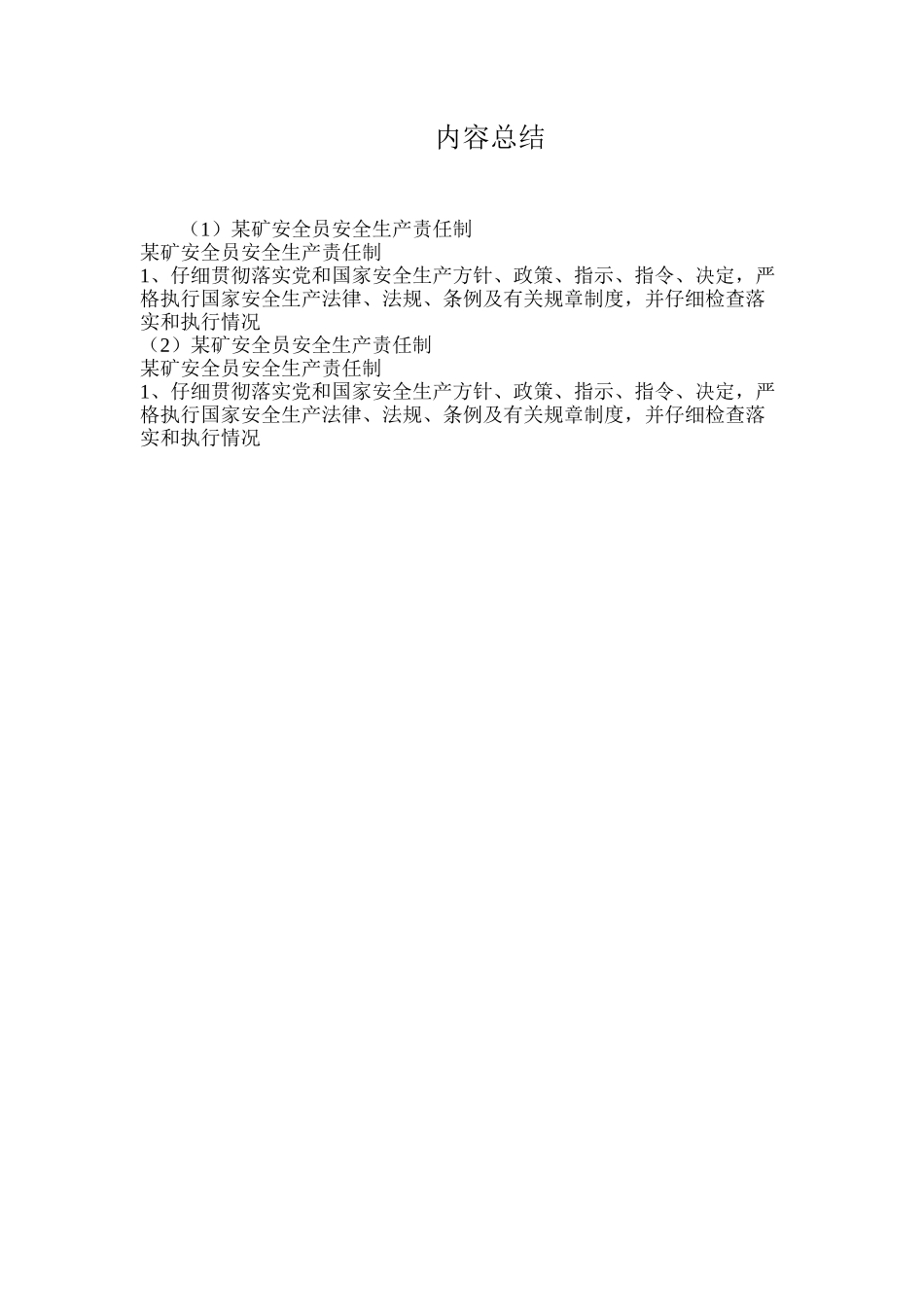 内容总结

（1）某矿安全员安全生产责任制
某矿安全员安全生产责任制
1、仔细贯彻落实党和国家安全生产方针、政策、指示、指令、决定，严格执行国家安全生产法律、法规、条例及有关规章制度，并仔细检查落实和执行情况
（2）某矿安全员安全生产责任制
某矿安全员安全生产责任制
1、仔细贯彻落实党和国家安全生产方针、政策、指示、指令、决定，严格执行国家安全生产法律、法规、条例及有关规章制度，并仔细检查落实和执行情况